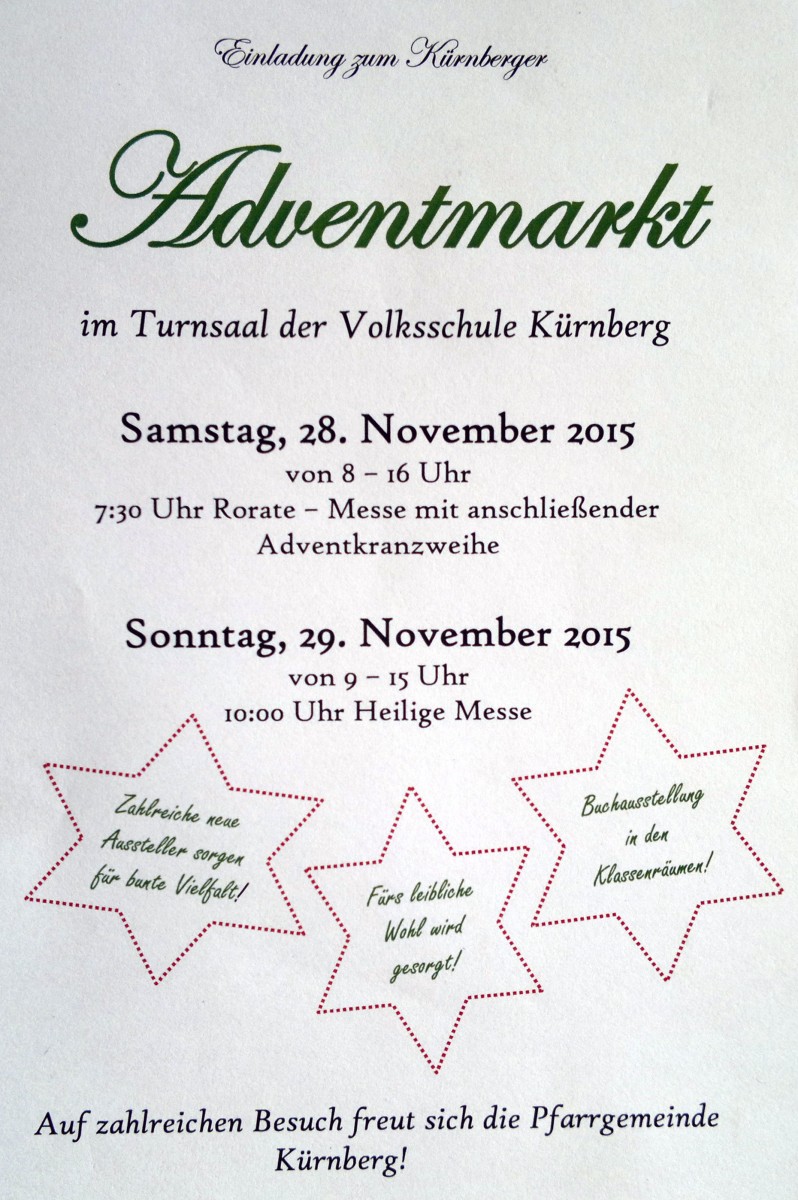 Einladung zum Kürnberger

Adventmarkt

im Turnsaal der Volksschule Kürnberg

Samstag, 28. November 2015
von 8 – 16 Uhr
7:30 Uhr Rorate – Messe mit anschließender Adventkranzweihe

Sonntag, 29. November 2015
von 9 – 15 Uhr
10:00 Uhr Heilige Messe

Zahlreiche neue Aussteller sorgen für bunte Vielfalt!

Fürs leibliche Wohl wird gesorgt!

Buchausstellung in den Klassenräumen!

Auf zahlreichen Besuch freut sich die Pfarrgemeinde Kürnberg!